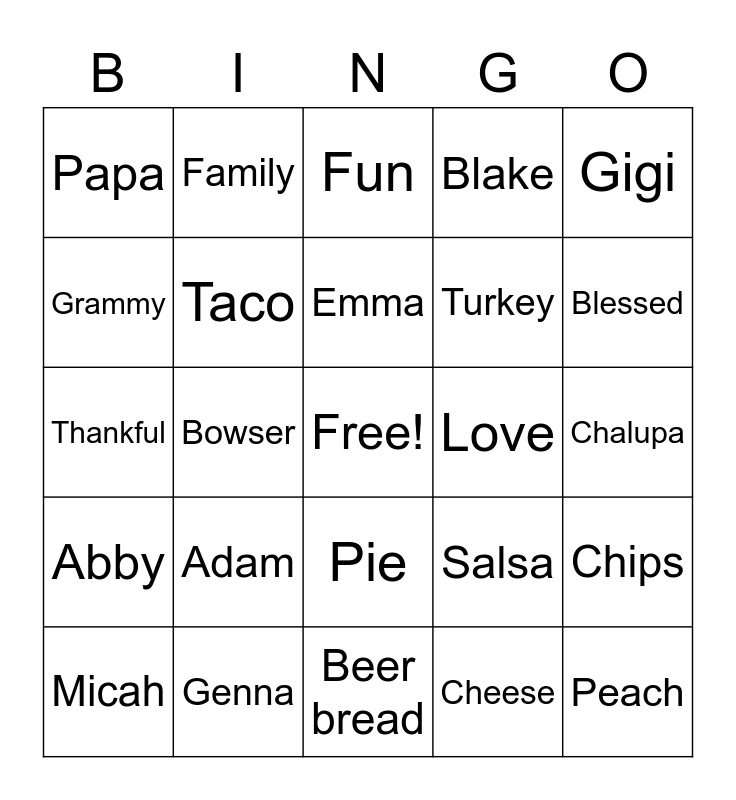 | B | I | N | G | O |
|---|---|---|---|---|
| Papa | Family | Fun | Blake | Gigi |
| Grammy | Taco | Emma | Turkey | Blessed |
| Thankful | Bowser | Free! | Love | Chalupa |
| Abby | Adam | Pie | Salsa | Chips |
| Micah | Genna | Beer bread | Cheese | Peach |